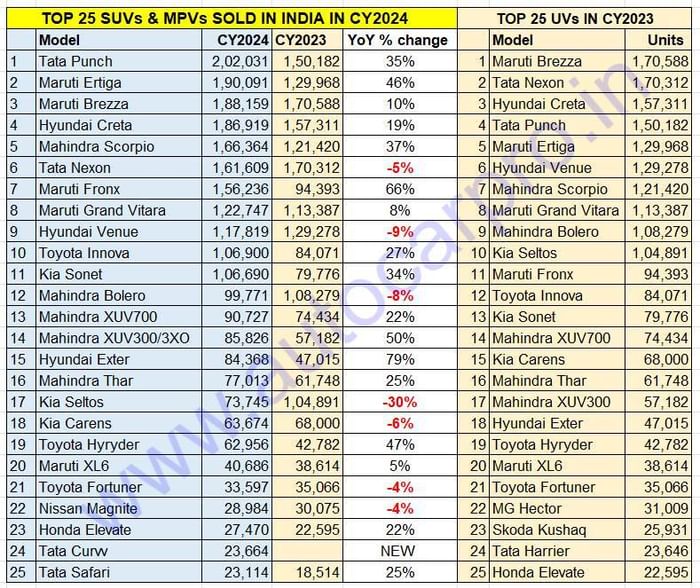 TOP 25 SUVs & MPVs SOLD IN INDIA IN CY2024

| | Model | CY2024 | CY2023 | YoY % change |
|---|---|---|---|---|
| 1 | Tata Punch | 2,02,031 | 1,50,182 | 35% |
| 2 | Maruti Ertiga | 1,90,091 | 1,29,968 | 46% |
| 3 | Maruti Brezza | 1,88,159 | 1,70,588 | 10% |
| 4 | Hyundai Creta | 1,86,919 | 1,57,311 | 19% |
| 5 | Mahindra Scorpio | 1,66,364 | 1,21,420 | 37% |
| 6 | Tata Nexon | 1,61,609 | 1,70,312 | -5% |
| 7 | Maruti Fronx | 1,56,236 | 94,393 | 66% |
| 8 | Maruti Grand Vitara | 1,22,747 | 1,13,387 | 8% |
| 9 | Hyundai Venue | 1,17,819 | 1,29,278 | -9% |
| 10 | Toyota Innova | 1,06,900 | 84,071 | 27% |
| 11 | Kia Sonet | 1,06,690 | 79,776 | 34% |
| 12 | Mahindra Bolero | 99,771 | 1,08,279 | -8% |
| 13 | Mahindra XUV700 | 90,727 | 74,434 | 22% |
| 14 | Mahindra XUV300/3XO | 85,826 | 57,182 | 50% |
| 15 | Hyundai Exter | 84,368 | 47,015 | 79% |
| 16 | Mahindra Thar | 77,013 | 61,748 | 25% |
| 17 | Kia Seltos | 73,745 | 1,04,891 | -30% |
| 18 | Kia Carens | 63,674 | 68,000 | -6% |
| 19 | Toyota Hyryder | 62,956 | 42,782 | 47% |
| 20 | Maruti XL6 | 40,686 | 38,614 | 5% |
| 21 | Toyota Fortuner | 33,597 | 35,066 | -4% |
| 22 | Nissan Magnite | 28,984 | 30,075 | -4% |
| 23 | Honda Elevate | 27,470 | 22,595 | 22% |
| 24 | Tata Curvv | 23,664 | | NEW |
| 25 | Tata Safari | 23,114 | 18,514 | 25% |

TOP 25 UVs IN CY2023

| | Model | Units |
|---|---|---|
| 1 | Maruti Brezza | 1,70,588 |
| 2 | Tata Nexon | 1,70,312 |
| 3 | Hyundai Creta | 1,57,311 |
| 4 | Tata Punch | 1,50,182 |
| 5 | Maruti Ertiga | 1,29,968 |
| 6 | Hyundai Venue | 1,29,278 |
| 7 | Mahindra Scorpio | 1,21,420 |
| 8 | Maruti Grand Vitara | 1,13,387 |
| 9 | Mahindra Bolero | 1,08,279 |
| 10 | Kia Seltos | 1,04,891 |
| 11 | Maruti Fronx | 94,393 |
| 12 | Toyota Innova | 84,071 |
| 13 | Kia Sonet | 79,776 |
| 14 | Mahindra XUV700 | 74,434 |
| 15 | Kia Carens | 68,000 |
| 16 | Mahindra Thar | 61,748 |
| 17 | Mahindra XUV300 | 57,182 |
| 18 | Hyundai Exter | 47,015 |
| 19 | Toyota Hyryder | 42,782 |
| 20 | Maruti XL6 | 38,614 |
| 21 | Toyota Fortuner | 35,066 |
| 22 | MG Hector | 31,009 |
| 23 | Skoda Kushaq | 25,931 |
| 24 | Tata Harrier | 23,646 |
| 25 | Honda Elevate | 22,595 |

www.autocarpro.in